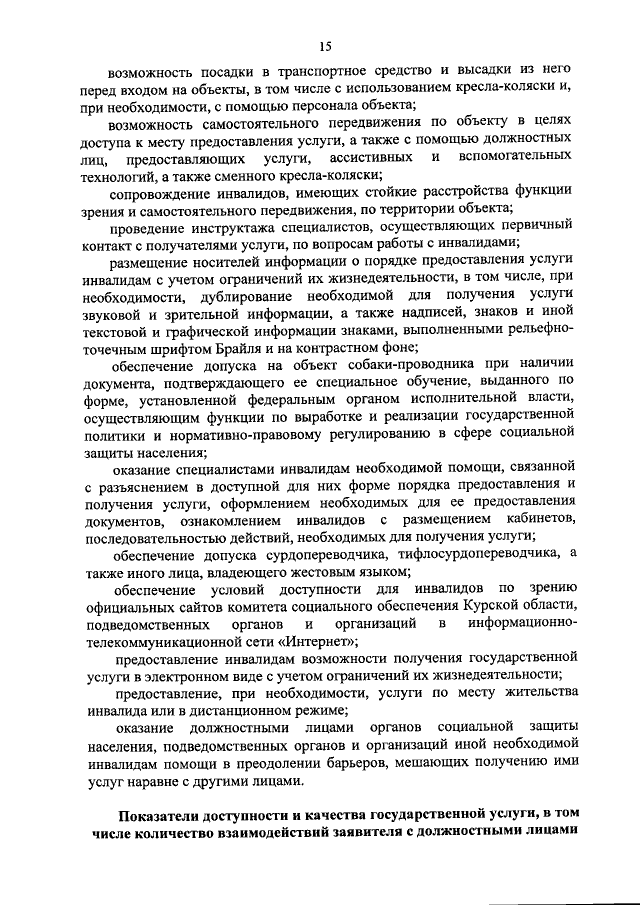 15

возможность посадки в транспортное средство и высадки из него перед входом на объекты, в том числе с использованием кресла-коляски и, при необходимости, с помощью персонала объекта;

возможность самостоятельного передвижения по объекту в целях доступа к месту предоставления услуги, а также с помощью должностных лиц, предоставляющих услуги, ассистивных и вспомогательных технологий, а также сменного кресла-коляски;

сопровождение инвалидов, имеющих стойкие расстройства функции зрения и самостоятельного передвижения, по территории объекта;

проведение инструктажа специалистов, осуществляющих первичный контакт с получателями услуги, по вопросам работы с инвалидами;

размещение носителей информации о порядке предоставления услуги инвалидам с учетом ограничений их жизнедеятельности, в том числе, при необходимости, дублирование необходимой для получения услуги звуковой и зрительной информации, а также надписей, знаков и иной текстовой и графической информации знаками, выполненными рельефно-точечным шрифтом Брайля и на контрастном фоне;

обеспечение допуска на объект собаки-проводника при наличии документа, подтверждающего ее специальное обучение, выданного по форме, установленной федеральным органом исполнительной власти, осуществляющим функции по выработке и реализации государственной политики и нормативно-правовому регулированию в сфере социальной защиты населения;

оказание специалистами инвалидам необходимой помощи, связанной с разъяснением в доступной для них форме порядка предоставления и получения услуги, оформлением необходимых для ее предоставления документов, ознакомлением инвалидов с размещением кабинетов, последовательностью действий, необходимых для получения услуги;

обеспечение допуска сурдопереводчика, тифлосурдопереводчика, а также иного лица, владеющего жестовым языком;

обеспечение условий доступности для инвалидов по зрению официальных сайтов комитета социального обеспечения Курской области, подведомственных органов и организаций в информационно-телекоммуникационной сети «Интернет»;

предоставление инвалидам возможности получения государственной услуги в электронном виде с учетом ограничений их жизнедеятельности;

предоставление, при необходимости, услуги по месту жительства инвалида или в дистанционном режиме;

оказание должностными лицами органов социальной защиты населения, подведомственных органов и организаций иной необходимой инвалидам помощи в преодолении барьеров, мешающих получению ими услуг наравне с другими лицами.

Показатели доступности и качества государственной услуги, в том числе количество взаимодействий заявителя с должностными лицами